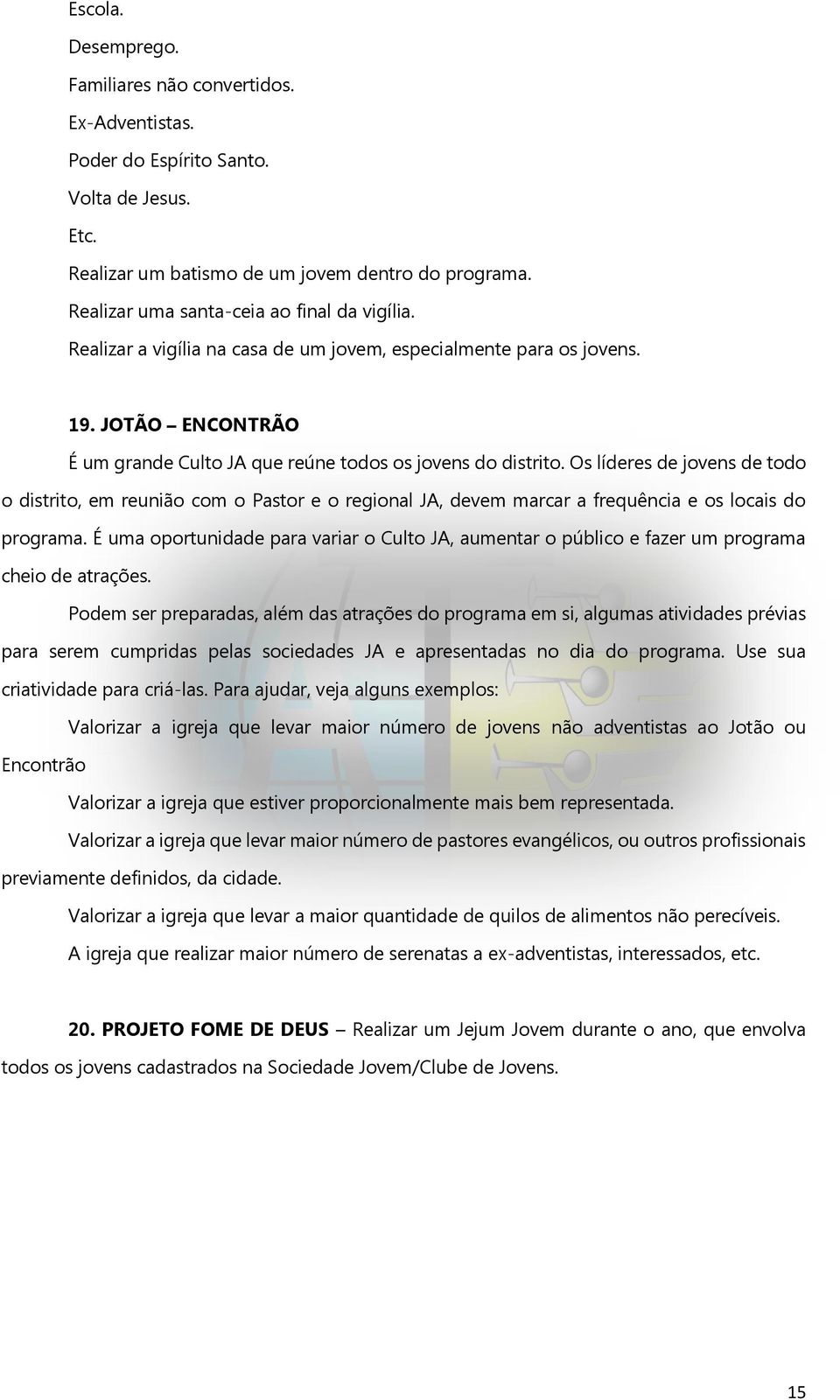 Escola.

Desemprego.

Familiares não convertidos.

Ex-Adventistas.

Poder do Espírito Santo.

Volta de Jesus.

Etc.

Realizar um batismo de um jovem dentro do programa.

Realizar uma santa-ceia ao final da vigília.

Realizar a vigília na casa de um jovem, especialmente para os jovens.

19. JOTÃO – ENCONTRÃO

É um grande Culto JA que reúne todos os jovens do distrito. Os líderes de jovens de todo o distrito, em reunião com o Pastor e o regional JA, devem marcar a frequência e os locais do programa. É uma oportunidade para variar o Culto JA, aumentar o público e fazer um programa cheio de atrações.

Podem ser preparadas, além das atrações do programa em si, algumas atividades prévias para serem cumpridas pelas sociedades JA e apresentadas no dia do programa. Use sua criatividade para criá-las. Para ajudar, veja alguns exemplos:

Valorizar a igreja que levar maior número de jovens não adventistas ao Jotão ou Encontrão

Valorizar a igreja que estiver proporcionalmente mais bem representada.

Valorizar a igreja que levar maior número de pastores evangélicos, ou outros profissionais previamente definidos, da cidade.

Valorizar a igreja que levar a maior quantidade de quilos de alimentos não perecíveis.

A igreja que realizar maior número de serenatas a ex-adventistas, interessados, etc.

20. PROJETO FOME DE DEUS – Realizar um Jejum Jovem durante o ano, que envolva todos os jovens cadastrados na Sociedade Jovem/Clube de Jovens.

15